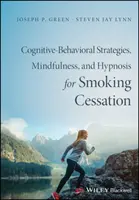 JOSEPH P. GREEN · STEVEN JAY LYNN

Cognitive-Behavioral Strategies, Mindfulness, and Hypnosis for Smoking Cessation

WILEY Blackwell